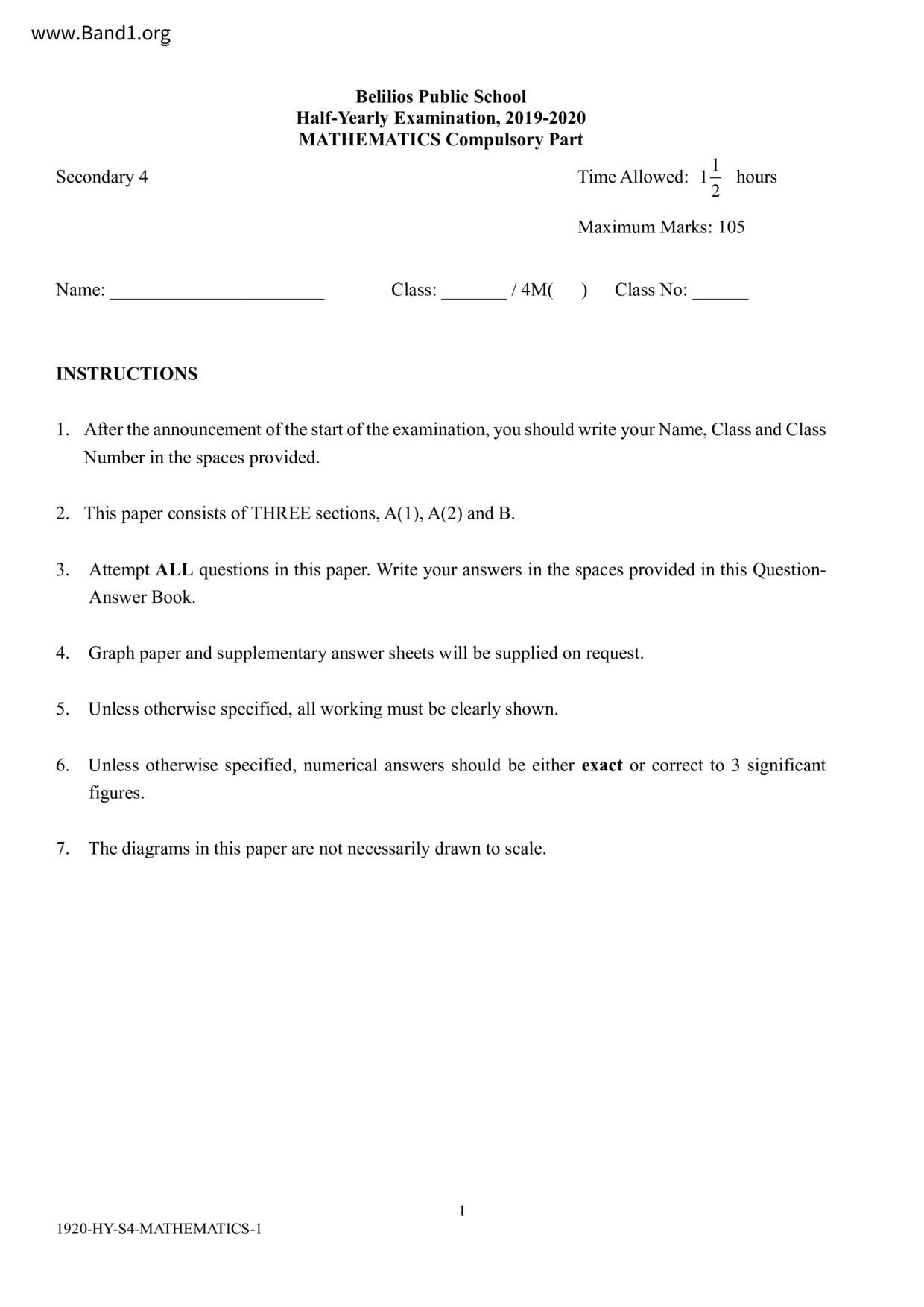 www.Band1.org

Belilios Public School
Half-Yearly Examination, 2019-2020
MATHEMATICS Compulsory Part

Secondary 4

Time Allowed: $1\frac{1}{2}$ hours

Maximum Marks: 105

Name: ______________________ Class: _______ / 4M( ) Class No: ______

INSTRUCTIONS

1. After the announcement of the start of the examination, you should write your Name, Class and Class Number in the spaces provided.

2. This paper consists of THREE sections, A(1), A(2) and B.

3. Attempt ALL questions in this paper. Write your answers in the spaces provided in this Question-Answer Book.

4. Graph paper and supplementary answer sheets will be supplied on request.

5. Unless otherwise specified, all working must be clearly shown.

6. Unless otherwise specified, numerical answers should be either exact or correct to 3 significant figures.

7. The diagrams in this paper are not necessarily drawn to scale.

1

1920-HY-S4-MATHEMATICS-1